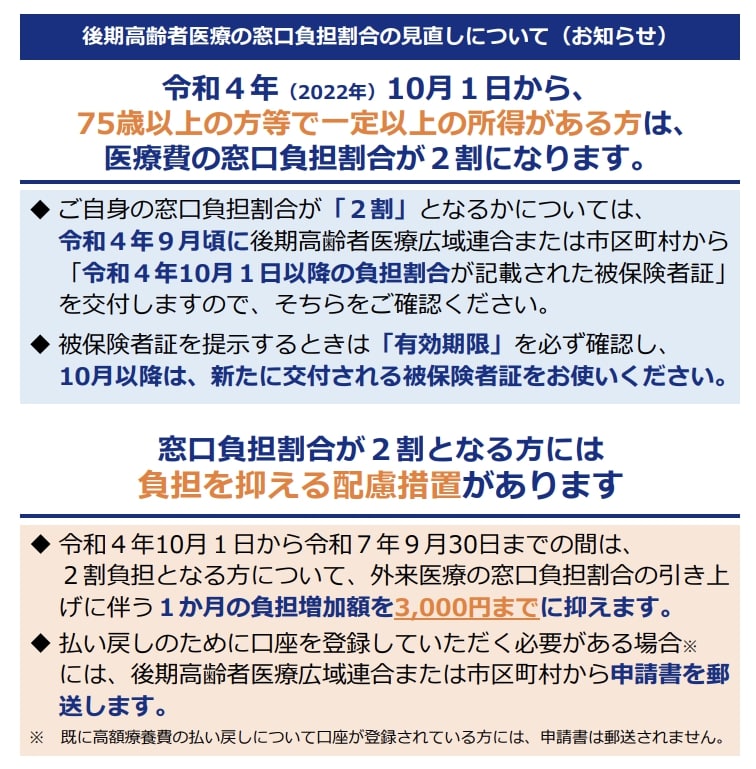 後期高齢者医療の窓口負担割合の見直しについて（お知らせ）

令和４年（2022年）10月１日から、
75歳以上の方等で一定以上の所得がある方は、
医療費の窓口負担割合が２割になります。

◆ ご自身の窓口負担割合が「２割」となるかについては、令和４年９月頃に後期高齢者医療広域連合または市区町村から「令和４年10月１日以降の負担割合が記載された被保険者証」を交付しますので、そちらをご確認ください。

◆ 被保険者証を提示するときは「有効期限」を必ず確認し、10月以降は、新たに交付される被保険者証をお使いください。

窓口負担割合が２割となる方には
負担を抑える配慮措置があります

◆ 令和４年10月１日から令和７年９月30日までの間は、２割負担となる方について、外来医療の窓口負担割合の引き上げに伴う１か月の負担増加額を3,000円までに抑えます。

◆ 払い戻しのために口座を登録していただく必要がある場合※には、後期高齢者医療広域連合または市区町村から申請書を郵送します。

※ 既に高額療養費の払い戻しについて口座が登録されている方には、申請書は郵送されません。